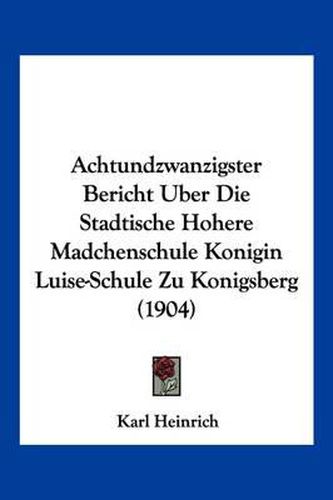 Achtundzwanzigster Bericht Uber Die Stadtische Hohere Madchenschule Konigin Luise-Schule Zu Konigsberg (1904)

Karl Heinrich